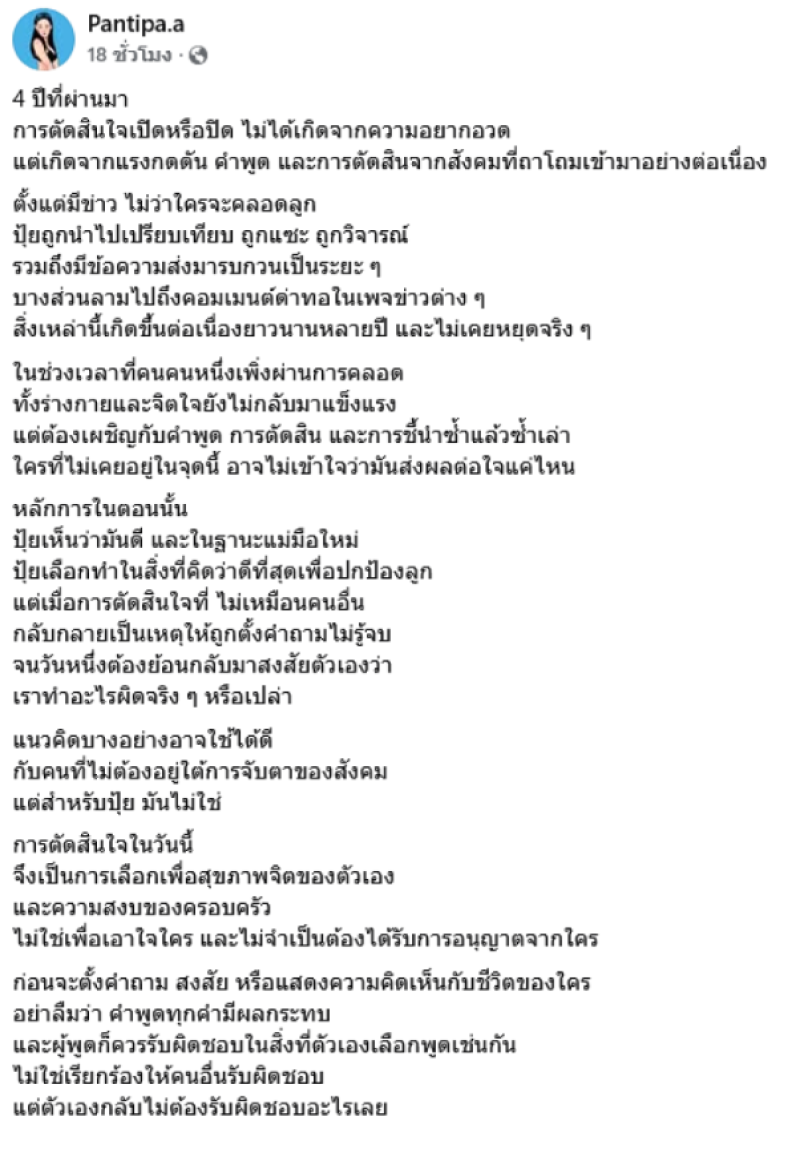 Pantipa.a
18 ชั่วโมง ·

4 ปีที่ผ่านมา
การตัดสินใจเปิดหรือปิด ไม่ได้เกิดจากความอยากอวด
แต่เกิดจากแรงกดดัน คำพูด และการตัดสินจากสังคมที่ถาโถมเข้ามาอย่างต่อเนื่อง

ตั้งแต่มีข่าว ไม่ว่าใครจะคลอดลูก
ปุ้ยถูกนำไปเปรียบเทียบ ถูกแซะ ถูกวิจารณ์
รวมถึงมีข้อความส่งมารบกวนเป็นระยะ ๆ
บางส่วนลามไปถึงคอมเมนต์ด่าทอในเพจข่าวต่าง ๆ
สิ่งเหล่านี้เกิดขึ้นต่อเนื่องยาวนานหลายปี และไม่เคยหยุดจริง ๆ

ในช่วงเวลาที่คนคนหนึ่งเพิ่งผ่านการคลอด
ทั้งร่างกายและจิตใจยังไม่กลับมาแข็งแรง
แต่ต้องเผชิญกับคำพูด การตัดสิน และการชี้นำซ้ำแล้วซ้ำเล่า
ใครที่ไม่เคยอยู่ในจุดนี้ อาจไม่เข้าใจว่ามันส่งผลต่อใจแค่ไหน

หลักการในตอนนั้น
ปุ้ยเห็นว่ามันดี และในฐานะแม่มือใหม่
ปุ้ยเลือกทำในสิ่งที่คิดว่าดีที่สุดเพื่อปกป้องลูก
แต่เมื่อการตัดสินใจที่ ไม่เหมือนคนอื่น
กลับกลายเป็นเหตุให้ถูกตั้งคำถามไม่รู้จบ
จนวันหนึ่งต้องย้อนกลับมาสงสัยตัวเองว่า
เราทำอะไรผิดจริง ๆ หรือเปล่า

แนวคิดบางอย่างอาจใช้ได้ดี
กับคนที่ไม่ต้องอยู่ใต้การจับตาของสังคม
แต่สำหรับปุ้ย มันไม่ใช่

การตัดสินใจในวันนี้
จึงเป็นการเลือกเพื่อสุขภาพจิตของตัวเอง
และความสงบของครอบครัว
ไม่ใช่เพื่อเอาใจใคร และไม่จำเป็นต้องได้รับการอนุญาตจากใคร

ก่อนจะตั้งคำถาม สงสัย หรือแสดงความคิดเห็นกับชีวิตของใคร
อย่าลืมว่า คำพูดทุกคำมีผลกระทบ
และผู้พูดก็ควรรับผิดชอบในสิ่งที่ตัวเองเลือกพูดเช่นกัน
ไม่ใช่เรียกร้องให้คนอื่นรับผิดชอบ
แต่ตัวเองกลับไม่ต้องรับผิดชอบอะไรเลย